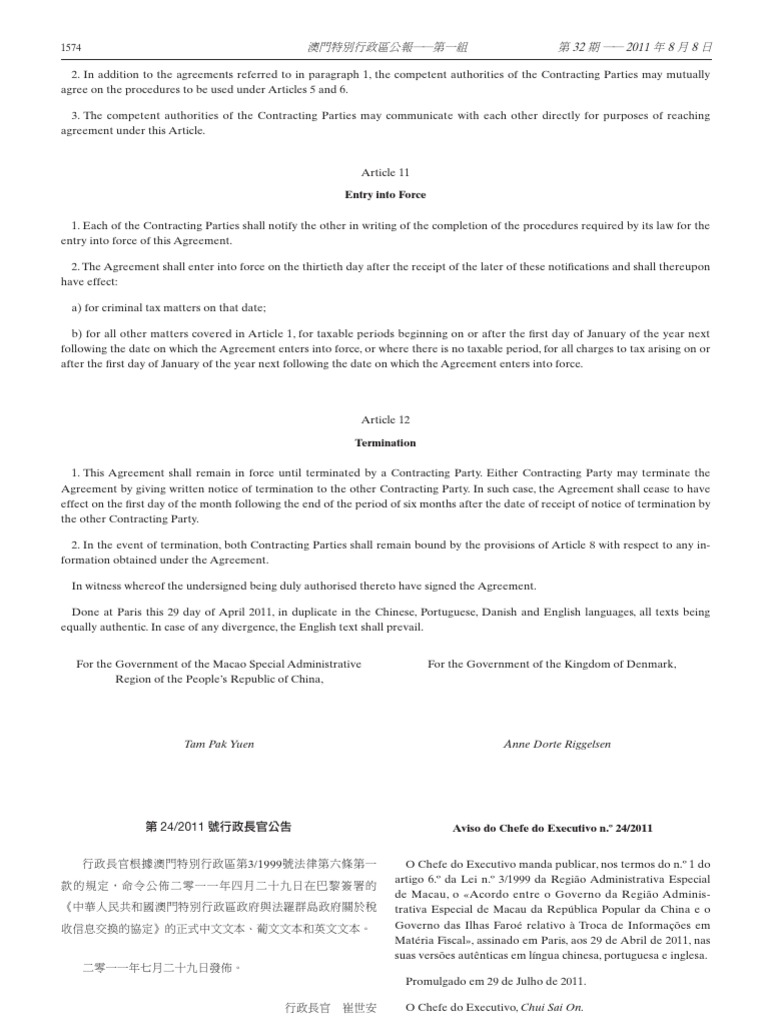 1574 澳門特別行政區公報——第一組 第 32 期 —— 2011 年 8 月 8 日

2. In addition to the agreements referred to in paragraph 1, the competent authorities of the Contracting Parties may mutually agree on the procedures to be used under Articles 5 and 6.

3. The competent authorities of the Contracting Parties may communicate with each other directly for purposes of reaching agreement under this Article.

Article 11

Entry into Force

1. Each of the Contracting Parties shall notify the other in writing of the completion of the procedures required by its law for the entry into force of this Agreement.

2. The Agreement shall enter into force on the thirtieth day after the receipt of the later of these notifications and shall thereupon have effect:

a) for criminal tax matters on that date;

b) for all other matters covered in Article 1, for taxable periods beginning on or after the first day of January of the year next following the date on which the Agreement enters into force, or where there is no taxable period, for all charges to tax arising on or after the first day of January of the year next following the date on which the Agreement enters into force.

Article 12

Termination

1. This Agreement shall remain in force until terminated by a Contracting Party. Either Contracting Party may terminate the Agreement by giving written notice of termination to the other Contracting Party. In such case, the Agreement shall cease to have effect on the first day of the month following the end of the period of six months after the date of receipt of notice of termination by the other Contracting Party.

2. In the event of termination, both Contracting Parties shall remain bound by the provisions of Article 8 with respect to any information obtained under the Agreement.

In witness whereof the undersigned being duly authorised thereto have signed the Agreement.

Done at Paris this 29 day of April 2011, in duplicate in the Chinese, Portuguese, Danish and English languages, all texts being equally authentic. In case of any divergence, the English text shall prevail.

For the Government of the Macao Special Administrative Region of the People's Republic of China,

Tam Pak Yuen

For the Government of the Kingdom of Denmark,

Anne Dorte Riggelsen

第 24/2011 號行政長官公告

行政長官根據澳門特別行政區第3/1999號法律第六條第一款的規定，命令公佈二零一一年四月二十九日在巴黎簽署的《中華人民共和國澳門特別行政區政府與法羅群島政府關於稅收信息交換的協定》的正式中文文本、葡文文本和英文文本。

二零一一年七月二十九日發佈。

行政長官 崔世安

Aviso do Chefe do Executivo n.º 24/2011

O Chefe do Executivo manda publicar, nos termos do n.º 1 do artigo 6.º da Lei n.º 3/1999 da Região Administrativa Especial de Macau, o «Acordo entre o Governo da Região Administrativa Especial de Macau da República Popular da China e o Governo das Ilhas Faroé relativo à Troca de Informações em Matéria Fiscal», assinado em Paris, aos 29 de Abril de 2011, nas suas versões autênticas em língua chinesa, portuguesa e inglesa.

Promulgado em 29 de Julho de 2011.

O Chefe do Executivo, Chui Sai On.